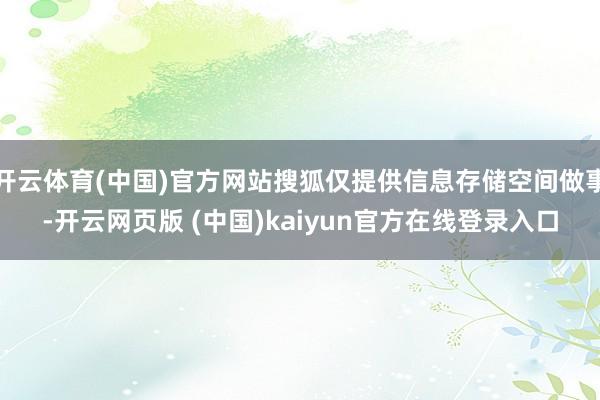 开云体育(中国)官方网站搜狐仅提供信息存储空间做事-开云网页版 (中国)kaiyun官方在线登录入口